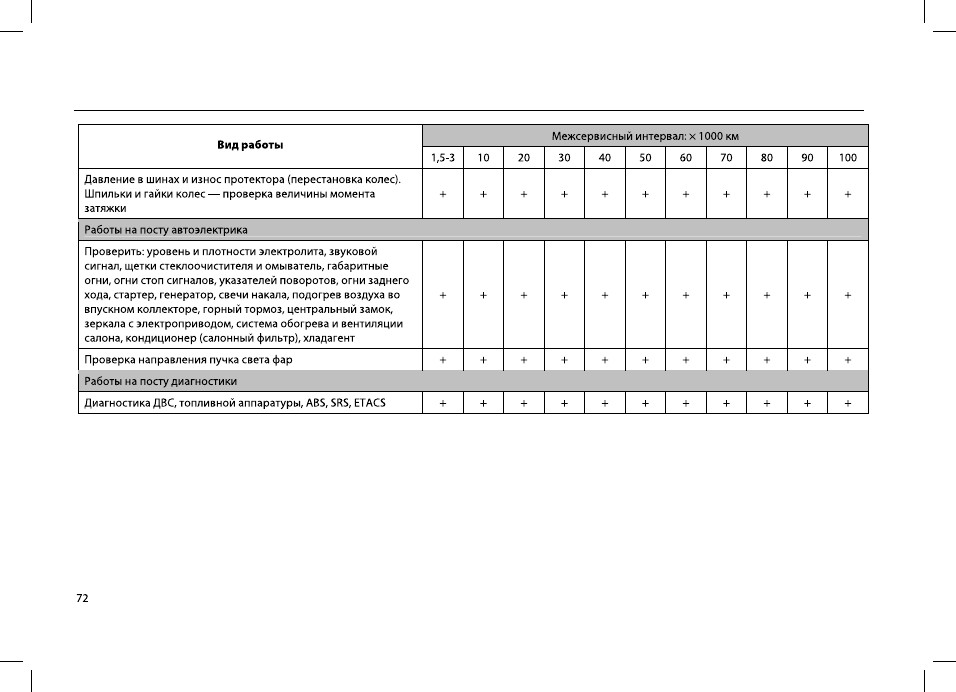 | Вид работы | Межсервисный интервал: × 1000 км | | | | | | | | | | |
|---|---|---|---|---|---|---|---|---|---|---|---|
| | 1,5-3 | 10 | 20 | 30 | 40 | 50 | 60 | 70 | 80 | 90 | 100 |
| Давление в шинах и износ протектора (перестановка колес). Шпильки и гайки колес — проверка величины момента затяжки | + | + | + | + | + | + | + | + | + | + | + |
| Работы на посту автоэлектрика | | | | | | | | | | | |
| Проверить: уровень и плотности электролита, звуковой сигнал, щетки стеклоочистителя и омыватель, габаритные огни, огни стоп сигналов, указателей поворотов, огни заднего хода, стартер, генератор, свечи накала, подогрев воздуха во впускном коллекторе, горный тормоз, центральный замок, зеркала с электроприводом, система обогрева и вентиляции салона, кондиционер (салонный фильтр), хладагент | + | + | + | + | + | + | + | + | + | + | + |
| Проверка направления пучка света фар | + | + | + | + | + | + | + | + | + | + | + |
| Работы на посту диагностики | | | | | | | | | | | |
| Диагностика ДВС, топливной аппаратуры, ABS, SRS, ETACS | + | + | + | + | + | + | + | + | + | + | + |

72